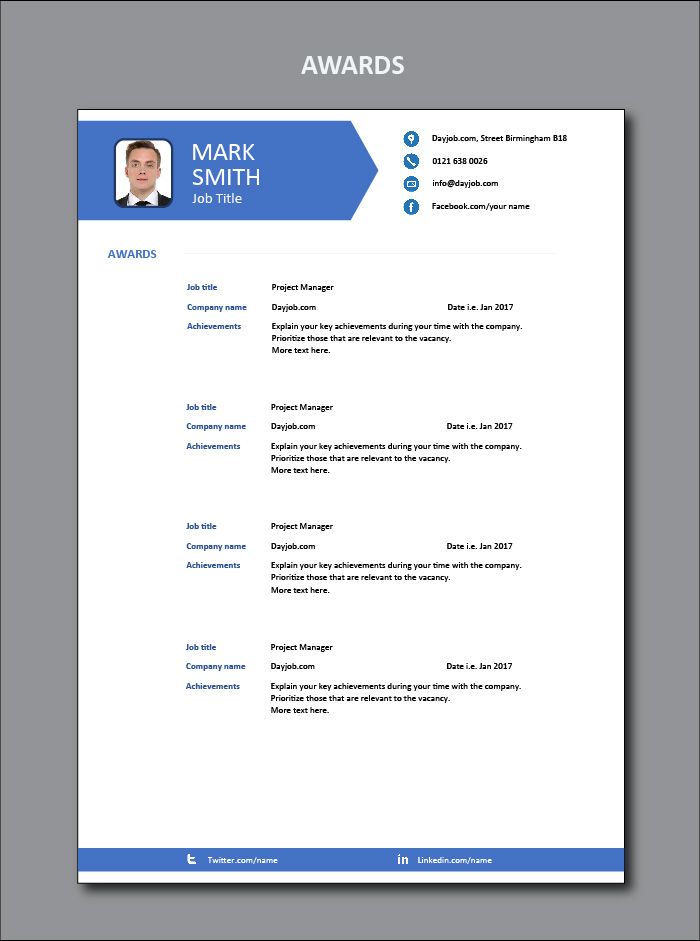 AWARDS

MARK
SMITH
Job Title

Dayjob.com, Street Birmingham B18
0121 638 0026
info@dayjob.com
Facebook.com/your name

AWARDS

Job title Project Manager
Company name Dayjob.com Date i.e. Jan 2017
Achievements Explain your key achievements during your time with the company. Prioritize those that are relevant to the vacancy. More text here.

Job title Project Manager
Company name Dayjob.com Date i.e. Jan 2017
Achievements Explain your key achievements during your time with the company. Prioritize those that are relevant to the vacancy. More text here.

Job title Project Manager
Company name Dayjob.com Date i.e. Jan 2017
Achievements Explain your key achievements during your time with the company. Prioritize those that are relevant to the vacancy. More text here.

Job title Project Manager
Company name Dayjob.com Date i.e. Jan 2017
Achievements Explain your key achievements during your time with the company. Prioritize those that are relevant to the vacancy. More text here.

Twitter.com/name
Linkedin.com/name